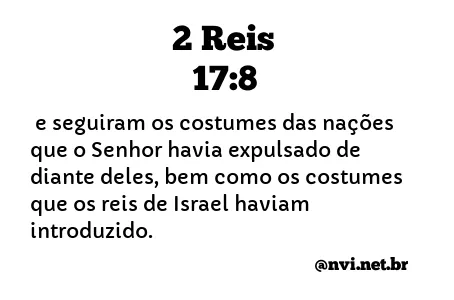 2 Reis
17:8

e seguiram os costumes das nações que o Senhor havia expulsado de diante deles, bem como os costumes que os reis de Israel haviam introduzido.

@nvi.net.br